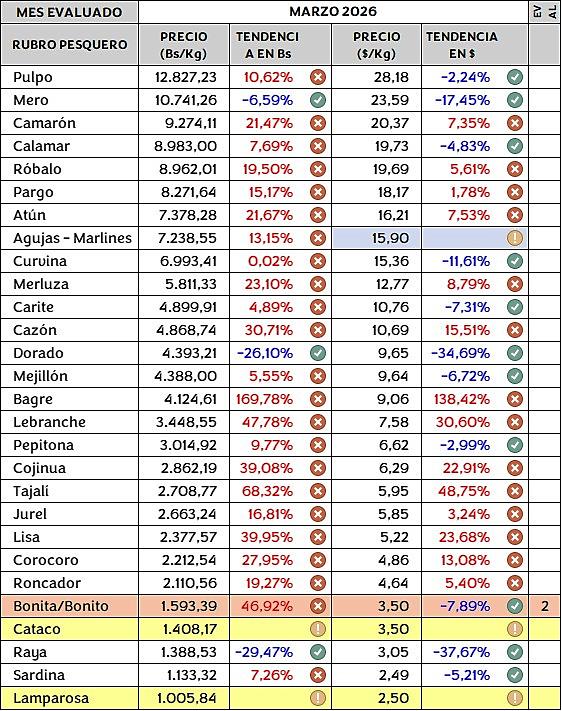 | MES EVALUADO | MARZO 2026 | | | | EV AL |
|---|---|---|---|---|---|
| RUBRO PESQUERO | PRECIO (Bs/Kg) | TENDENCIA EN Bs | PRECIO ($/Kg) | TENDENCIA EN $ | |
| Pulpo | 12.827,23 | 10,62% | 28,18 | -2,24% | |
| Mero | 10.741,26 | -6,59% | 23,59 | -17,45% | |
| Camarón | 9.274,11 | 21,47% | 20,37 | 7,35% | |
| Calamar | 8.983,00 | 7,69% | 19,73 | -4,83% | |
| Róbalo | 8.962,01 | 19,50% | 19,69 | 5,61% | |
| Pargo | 8.271,64 | 15,17% | 18,17 | 1,78% | |
| Atún | 7.378,28 | 21,67% | 16,21 | 7,53% | |
| Agujas - Marlines | 7.238,55 | 13,15% | 15,90 | | |
| Curvina | 6.993,41 | 0,02% | 15,36 | -11,61% | |
| Merluza | 5.811,33 | 23,10% | 12,77 | 8,79% | |
| Carite | 4.899,91 | 4,89% | 10,76 | -7,31% | |
| Cazón | 4.868,74 | 30,71% | 10,69 | 15,51% | |
| Dorado | 4.393,21 | -26,10% | 9,65 | -34,69% | |
| Mejillón | 4.388,00 | 5,55% | 9,64 | -6,72% | |
| Bagre | 4.124,61 | 169,78% | 9,06 | 138,42% | |
| Lebranche | 3.448,55 | 47,78% | 7,58 | 30,60% | |
| Pepitona | 3.014,92 | 9,77% | 6,62 | -2,99% | |
| Cojinua | 2.862,19 | 39,08% | 6,29 | 22,91% | |
| Tajalí | 2.708,77 | 68,32% | 5,95 | 48,75% | |
| Jurel | 2.663,24 | 16,81% | 5,85 | 3,24% | |
| Lisa | 2.377,57 | 39,95% | 5,22 | 23,68% | |
| Corocoro | 2.212,54 | 27,95% | 4,86 | 13,08% | |
| Roncador | 2.110,56 | 19,27% | 4,64 | 5,40% | |
| Bonita/Bonito | 1.593,39 | 46,92% | 3,50 | -7,89% | 2 |
| Cataco | 1.408,17 | | 3,50 | | |
| Raya | 1.388,53 | -29,47% | 3,05 | -37,67% | |
| Sardina | 1.133,32 | 7,26% | 2,49 | -5,21% | |
| Lamparosa | 1.005,84 | | 2,50 | | |